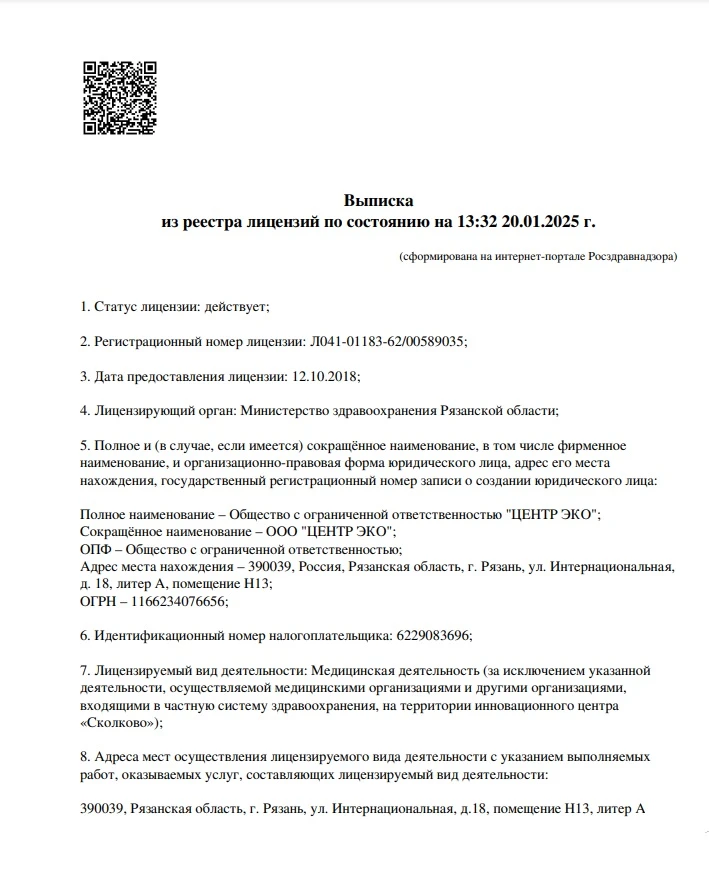 Выписка
из реестра лицензий по состоянию на 13:32 20.01.2025 г.

(сформирована на интернет-портале Росздравнадзора)

1. Статус лицензии: действует;

2. Регистрационный номер лицензии: Л041-01183-62/00589035;

3. Дата предоставления лицензии: 12.10.2018;

4. Лицензирующий орган: Министерство здравоохранения Рязанской области;

5. Полное и (в случае, если имеется) сокращённое наименование, в том числе фирменное наименование, и организационно-правовая форма юридического лица, адрес его места нахождения, государственный регистрационный номер записи о создании юридического лица:

Полное наименование – Общество с ограниченной ответственностью "ЦЕНТР ЭКО";
Сокращённое наименование – ООО "ЦЕНТР ЭКО";
ОПФ – Общество с ограниченной ответственностью;
Адрес места нахождения – 390039, Россия, Рязанская область, г. Рязань, ул. Интернациональная, д. 18, литер А, помещение Н13;
ОГРН – 1166234076656;

6. Идентификационный номер налогоплательщика: 6229083696;

7. Лицензируемый вид деятельности: Медицинская деятельность (за исключением указанной деятельности, осуществляемой медицинскими организациями и другими организациями, входящими в частную систему здравоохранения, на территории инновационного центра «Сколково»);

8. Адреса мест осуществления лицензируемого вида деятельности с указанием выполняемых работ, оказываемых услуг, составляющих лицензируемый вид деятельности:

390039, Рязанская область, г. Рязань, ул. Интернациональная, д.18, помещение Н13, литер А